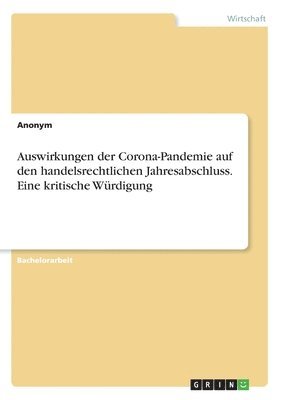 Wirtschaft

Anonym

Auswirkungen der Corona-Pandemie auf den handelsrechtlichen Jahresabschluss. Eine kritische Würdigung

Bachelorarbeit

GRIN